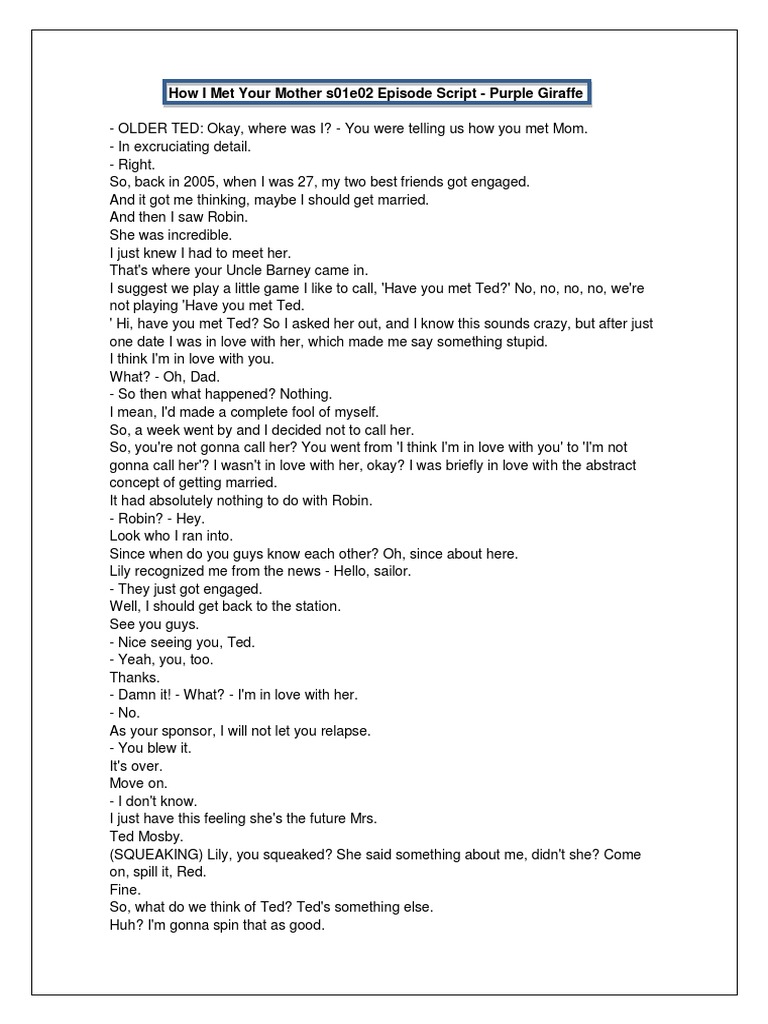 How I Met Your Mother s01e02 Episode Script - Purple Giraffe

- OLDER TED: Okay, where was I? - You were telling us how you met Mom.
- In excruciating detail.
- Right.
So, back in 2005, when I was 27, my two best friends got engaged.
And it got me thinking, maybe I should get married.
And then I saw Robin.
She was incredible.
I just knew I had to meet her.
That's where your Uncle Barney came in.
I suggest we play a little game I like to call, 'Have you met Ted?' No, no, no, no, we're not playing 'Have you met Ted.
' Hi, have you met Ted? So I asked her out, and I know this sounds crazy, but after just one date I was in love with her, which made me say something stupid.
I think I'm in love with you.
What? - Oh, Dad.
- So then what happened? Nothing.
I mean, I'd made a complete fool of myself.
So, a week went by and I decided not to call her.
So, you're not gonna call her? You went from 'I think I'm in love with you' to 'I'm not gonna call her'? I wasn't in love with her, okay? I was briefly in love with the abstract concept of getting married.
It had absolutely nothing to do with Robin.
- Robin? - Hey.
Look who I ran into.
Since when do you guys know each other? Oh, since about here.
Lily recognized me from the news - Hello, sailor.
- They just got engaged.
Well, I should get back to the station.
See you guys.
- Nice seeing you, Ted.
- Yeah, you, too.
Thanks.
- Damn it! - What? - I'm in love with her.
- No.
As your sponsor, I will not let you relapse.
- You blew it.
It's over.
Move on.
- I don't know.
I just have this feeling she's the future Mrs.
Ted Mosby.
(SQUEAKING) Lily, you squeaked? She said something about me, didn't she? Come on, spill it, Red.
Fine.
So, what do we think of Ted? Ted's something else.
Huh? I'm gonna spin that as good.